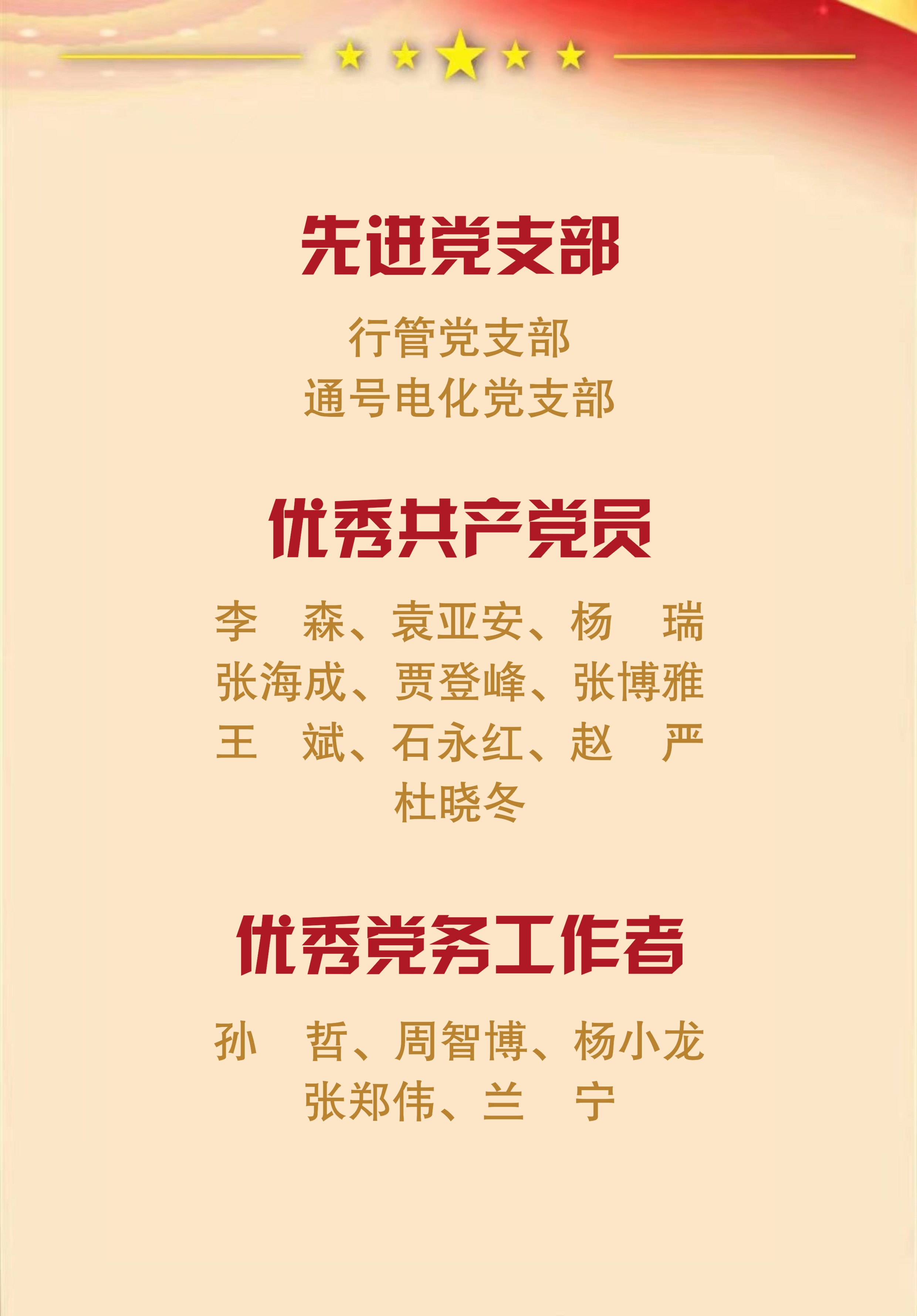 先进党支部

行管党支部
通号电化党支部

优秀共产党员

李　森、袁亚安、杨　瑞
张海成、贾登峰、张博雅
王　斌、石永红、赵　严
杜晓冬

优秀党务工作者

孙　哲、周智博、杨小龙
张郑伟、兰　宁